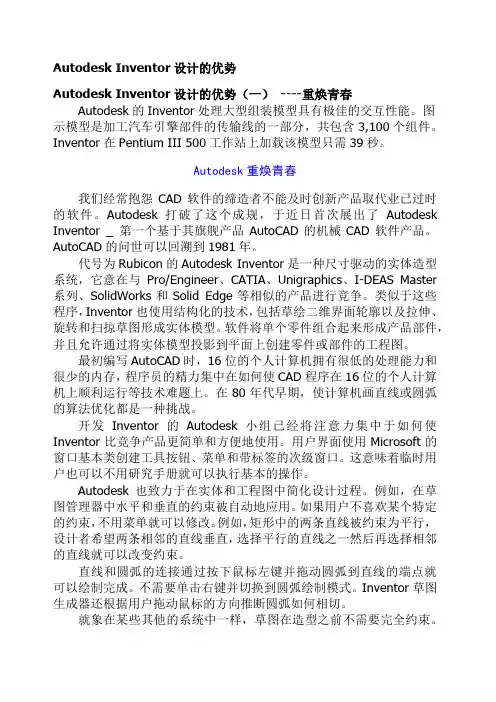 Autodesk Inventor 设计的优势

Autodesk Inventor 设计的优势（一） ----重焕青春

Autodesk 的 Inventor 处理大型组装模型具有极佳的交互性能。图示模型是加工汽车引擎部件的传输线的一部分，共包含 3,100 个组件。Inventor 在 Pentium III 500 工作站上加载该模型只需 39 秒。

Autodesk 重焕青春

我们经常抱怨 CAD 软件的缔造者不能及时创新产品取代业已过时的软件。Autodesk 打破了这个成规，于近日首次展出了 Autodesk Inventor _ 第一个基于其旗舰产品 AutoCAD 的机械 CAD 软件产品。AutoCAD 的问世可以回溯到 1981 年。

代号为 Rubicon 的 Autodesk Inventor 是一种尺寸驱动的实体造型系统，它意在与 Pro/Engineer、CATIA、Unigraphics、I-DEAS Master 系列、SolidWorks 和 Solid Edge 等相似的产品进行竞争。类似于这些程序，Inventor 也使用结构化的技术，包括草绘二维界面轮廓以及拉伸、旋转和扫掠草图形成实体模型。软件将单个零件组合起来形成产品部件，并且允许通过将实体模型投影到平面上创建零件或部件的工程图。

最初编写 AutoCAD 时，16 位的个人计算机拥有很低的处理能力和很少的内存，程序员的精力集中在如何使 CAD 程序在 16 位的个人计算机上顺利运行等技术难题上。在 80 年代早期，使计算机画直线或圆弧的算法优化都是一种挑战。

开发 Inventor 的 Autodesk 小组已经将注意力集中于如何使 Inventor 比竞争产品更简单和方便地使用。用户界面使用 Microsoft 的窗口基本类创建工具按钮、菜单和带标签的次级窗口。这意味着临时用户也可以不用研究手册就可以执行基本的操作。

Autodesk 也致力于在实体和工程图中简化设计过程。例如，在草图管理器中水平和垂直的约束被自动地应用。如果用户不喜欢某个特定的约束，不用菜单就可以修改。例如，矩形中的两条直线被约束为平行，设计者希望两条相邻的直线垂直，选择平行的直线之一然后再选择相邻的直线就可以改变约束。

直线和圆弧的连接通过按下鼠标左键并拖动圆弧到直线的端点就可以绘制完成。不需要单击右键并切换到圆弧绘制模式。Inventor 草图生成器还根据用户拖动鼠标的方向推断圆弧如何相切。

就象在某些其他的系统中一样，草图在造型之前不需要完全约束。